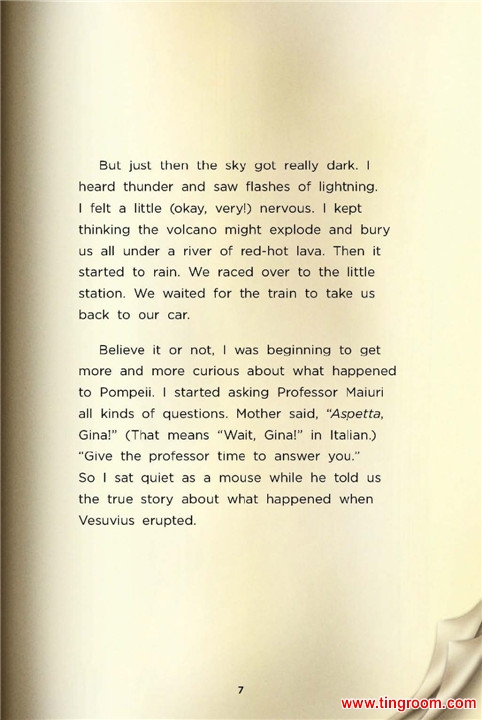 But just then the sky got really dark. I heard thunder and saw flashes of lightning. I felt a little (okay, very!) nervous. I kept thinking the volcano might explode and bury us all under a river of red-hot lava. Then it started to rain. We raced over to the little station. We waited for the train to take us back to our car.

Believe it or not, I was beginning to get more and more curious about what happened to Pompeii. I started asking Professor Maiuri all kinds of questions. Mother said, "Aspetta, Gina!" (That means "Wait, Gina!" in Italian.) "Give the professor time to answer you." So I sat quiet as a mouse while he told us the true story about what happened when Vesuvius erupted.

7

www.tingroom.com